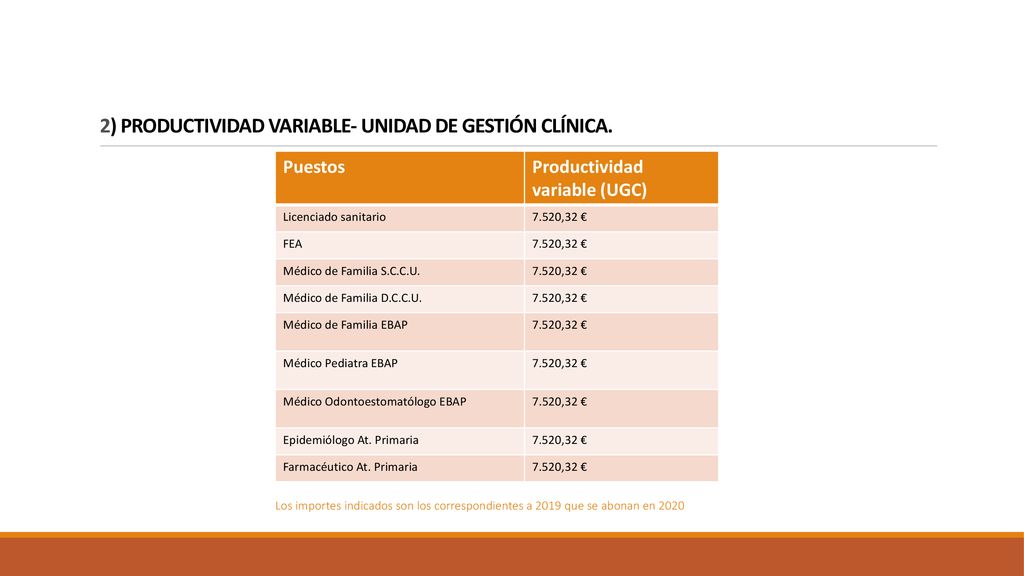 2) PRODUCTIVIDAD VARIABLE- UNIDAD DE GESTIÓN CLÍNICA.

| Puestos | Productividad variable (UGC) |
|---|---|
| Licenciado sanitario | 7.520,32 € |
| FEA | 7.520,32 € |
| Médico de Familia S.C.C.U. | 7.520,32 € |
| Médico de Familia D.C.C.U. | 7.520,32 € |
| Médico de Familia EBAP | 7.520,32 € |
| Médico Pediatra EBAP | 7.520,32 € |
| Médico Odontoestomatólogo EBAP | 7.520,32 € |
| Epidemiólogo At. Primaria | 7.520,32 € |
| Farmacéutico At. Primaria | 7.520,32 € |

Los importes indicados son los correspondientes a 2019 que se abonan en 2020